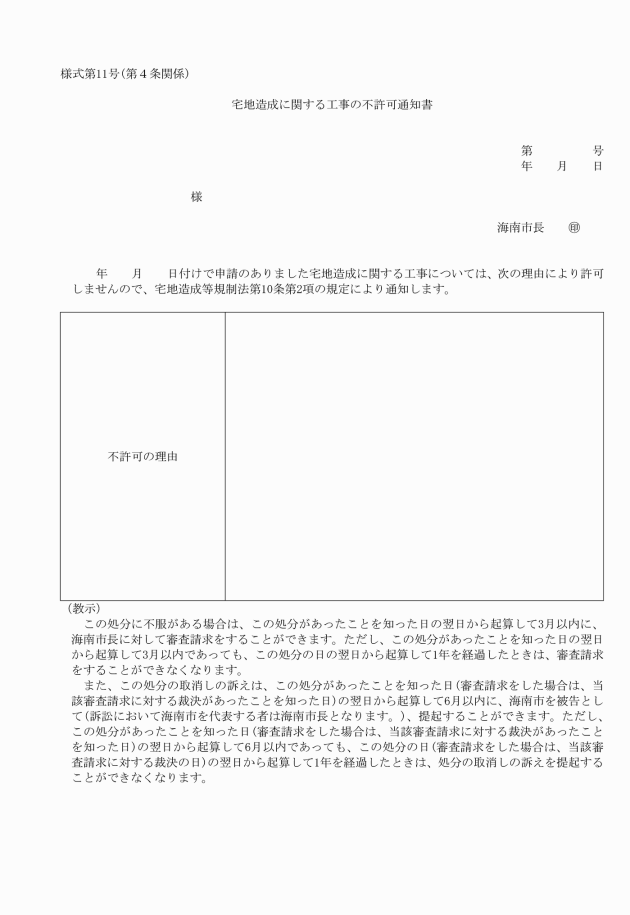 様式第11号(第4条関係)

宅地造成に関する工事の不許可通知書

第　　　号
年　月　日

様

海南市長　㊞

年　月　日付けで申請のありました宅地造成に関する工事については、次の理由により許可しませんので、宅地造成等規制法第10条第2項の規定により通知します。

| 不許可の理由 | |
|---|---|

(教示)

この処分に不服がある場合は、この処分があったことを知った日の翌日から起算して3月以内に、海南市長に対して審査請求をすることができます。ただし、この処分があったことを知った日の翌日から起算して3月以内であっても、この処分の日の翌日から起算して1年を経過したときは、審査請求をすることができなくなります。

また、この処分の取消しの訴えは、この処分があったことを知った日(審査請求をした場合は、当該審査請求に対する裁決があったことを知った日)の翌日から起算して6月以内に、海南市を被告として(訴訟において海南市を代表する者は海南市長となります。)、提起することができます。ただし、この処分があったことを知った日(審査請求をした場合は、当該審査請求に対する裁決があったことを知った日)の翌日から起算して6月以内であっても、この処分の日(審査請求をした場合は、当該審査請求に対する裁決の日)の翌日から起算して1年を経過したときは、処分の取消しの訴えを提起することができなくなります。